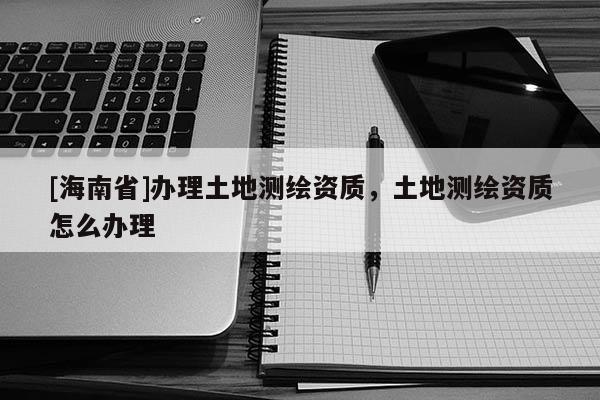 [海南省]办理土地测绘资质，土地测绘资质怎么办理